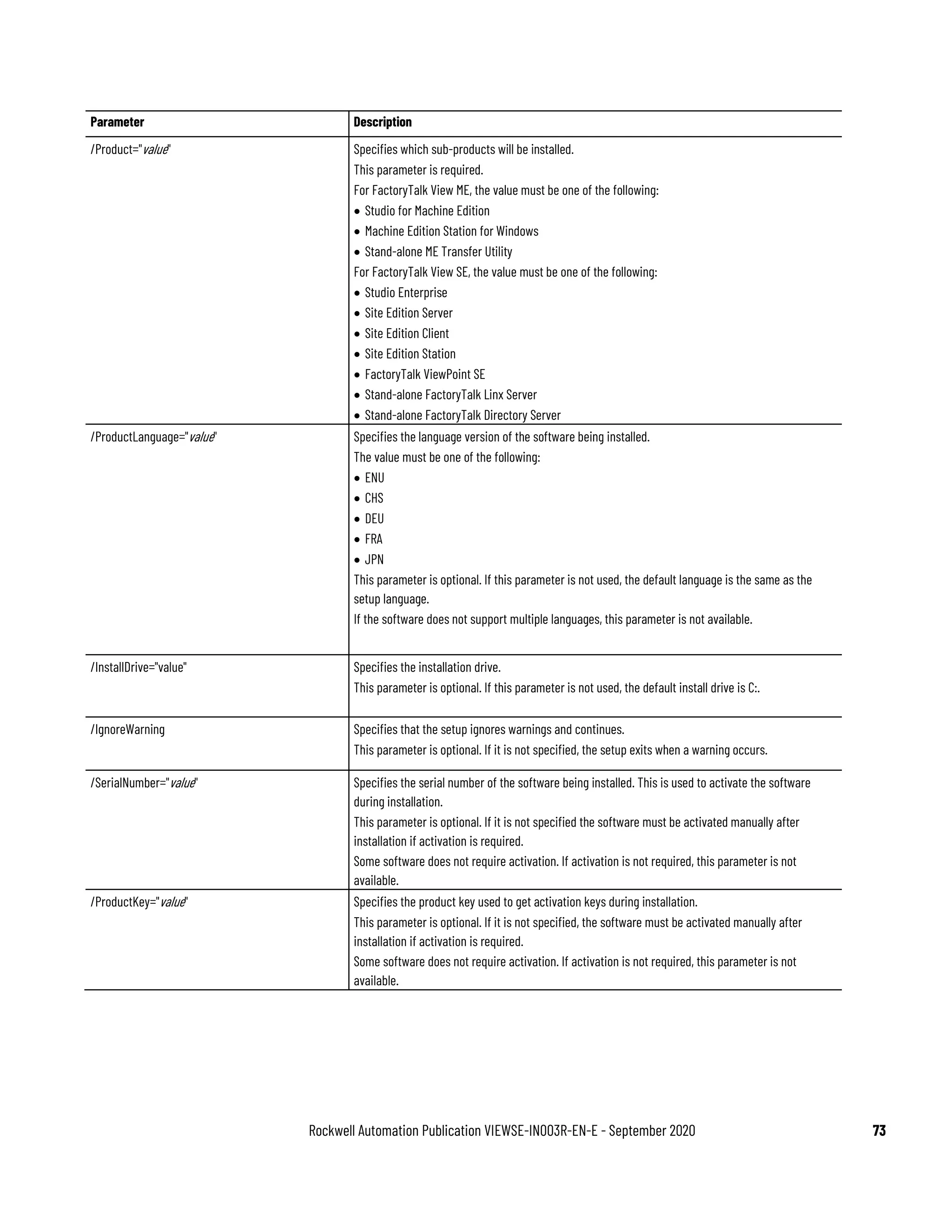 | Parameter | Description |
|---|---|
| /Product="value" | Specifies which sub-products will be installed. This parameter is required. For FactoryTalk View ME, the value must be one of the following: • Studio for Machine Edition • Machine Edition Station for Windows • Stand-alone ME Transfer Utility For FactoryTalk View SE, the value must be one of the following: • Studio Enterprise • Site Edition Server • Site Edition Client • Site Edition Station • FactoryTalk ViewPoint SE • Stand-alone FactoryTalk Linx Server • Stand-alone FactoryTalk Directory Server |
| /ProductLanguage="value" | Specifies the language version of the software being installed. The value must be one of the following: • ENU • CHS • DEU • FRA • JPN This parameter is optional. If this parameter is not used, the default language is the same as the setup language. If the software does not support multiple languages, this parameter is not available. |
| /InstallDrive="value" | Specifies the installation drive. This parameter is optional. If this parameter is not used, the default install drive is C:. |
| /IgnoreWarning | Specifies that the setup ignores warnings and continues. This parameter is optional. If it is not specified, the setup exits when a warning occurs. |
| /SerialNumber="value" | Specifies the serial number of the software being installed. This is used to activate the software during installation. This parameter is optional. If it is not specified the software must be activated manually after installation if activation is required. Some software does not require activation. If activation is not required, this parameter is not available. |
| /ProductKey="value" | Specifies the product key used to get activation keys during installation. This parameter is optional. If it is not specified, the software must be activated manually after installation if activation is required. Some software does not require activation. If activation is not required, this parameter is not available. |

Rockwell Automation Publication VIEWSE-IN003R-EN-E - September 2020 73